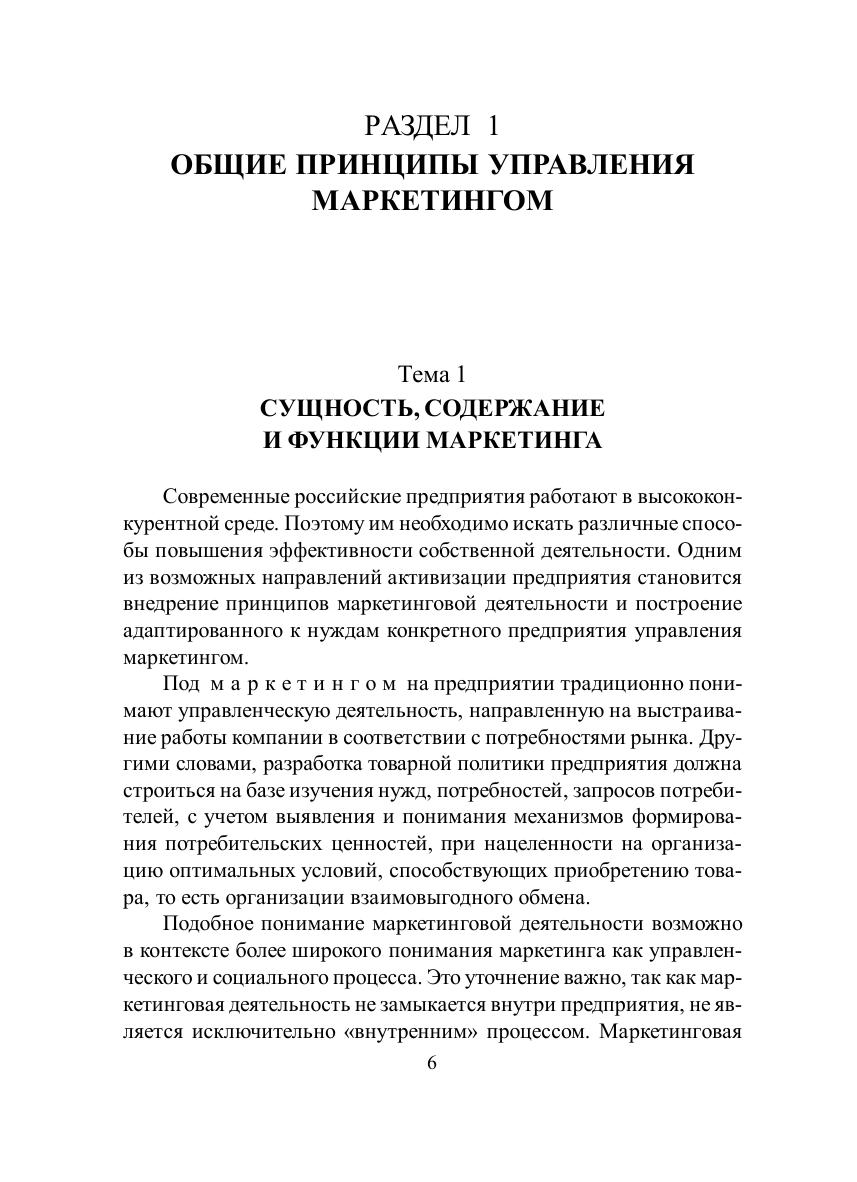 РАЗДЕЛ 1
ОБЩИЕ ПРИНЦИПЫ УПРАВЛЕНИЯ МАРКЕТИНГОМ

Тема 1
СУЩНОСТЬ, СОДЕРЖАНИЕ И ФУНКЦИИ МАРКЕТИНГА

Современные российские предприятия работают в высококонкурентной среде. Поэтому им необходимо искать различные способы повышения эффективности собственной деятельности. Одним из возможных направлений активизации предприятия становится внедрение принципов маркетинговой деятельности и построение адаптированного к нуждам конкретного предприятия управления маркетингом.

Под маркетингом на предприятии традиционно понимают управленческую деятельность, направленную на выстраивание работы компании в соответствии с потребностями рынка. Другими словами, разработка товарной политики предприятия должна строиться на базе изучения нужд, потребностей, запросов потребителей, с учетом выявления и понимания механизмов формирования потребительских ценностей, при нацеленности на организацию оптимальных условий, способствующих приобретению товара, то есть организации взаимовыгодного обмена.

Подобное понимание маркетинговой деятельности возможно в контексте более широкого понимания маркетинга как управленческого и социального процесса. Это уточнение важно, так как маркетинговая деятельность не замыкается внутри предприятия, не является исключительно «внутренним» процессом. Маркетинговая

6